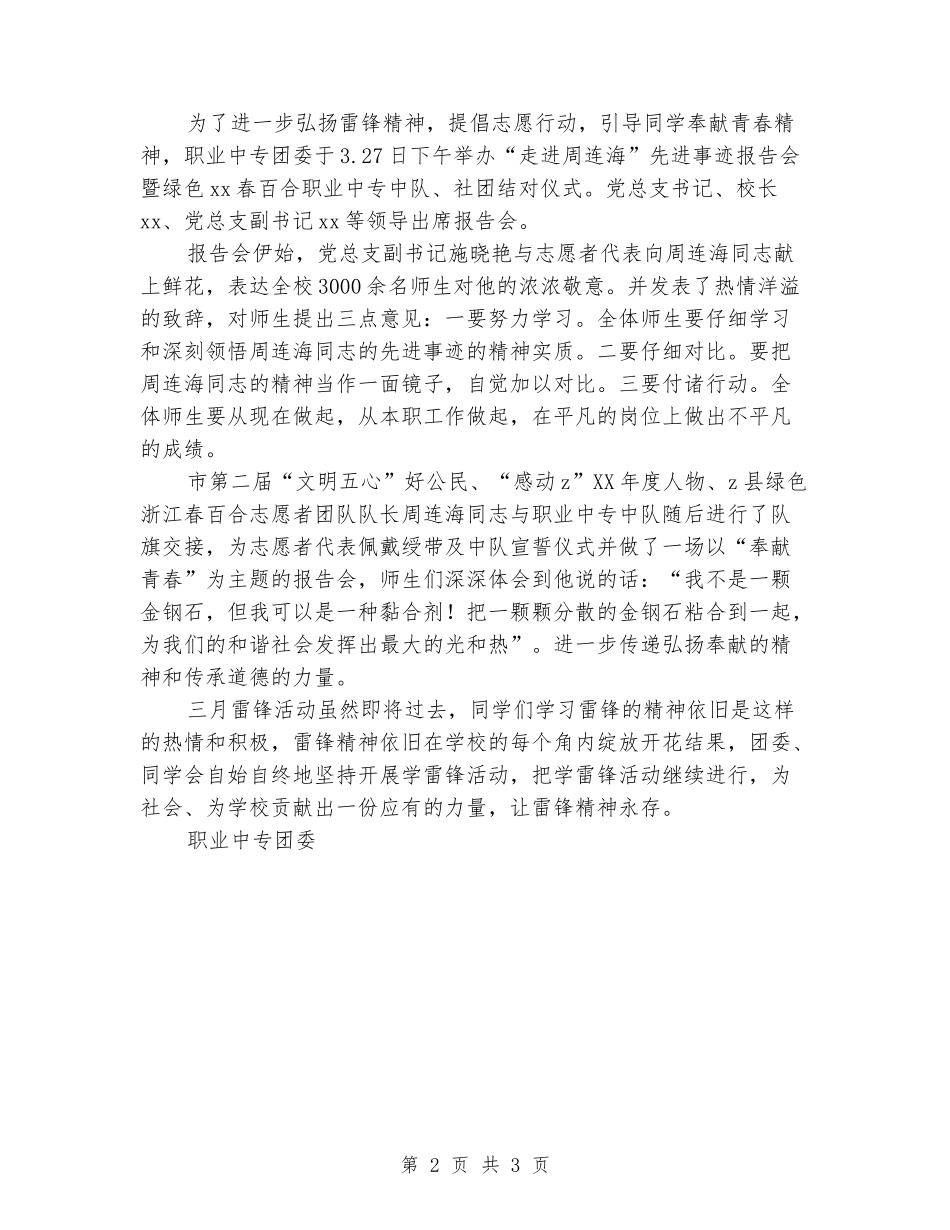 为了进一步弘扬雷锋精神，提倡志愿行动，引导同学奉献青春精神，职业中专团委于3.27日下午举办“走进周连海”先进事迹报告会暨绿色xx春百合职业中专中队、社团结对仪式。党总支书记、校长xx、党总支副书记xx等领导出席报告会。

报告会伊始，党总支副书记施晓艳与志愿者代表向周连海同志献上鲜花，表达全校3000余名师生对他的浓浓敬意。并发表了热情洋溢的致辞，对师生提出三点意见：一要努力学习。全体师生要仔细学习和深刻领悟周连海同志的先进事迹的精神实质。二要仔细对比。要把周连海同志的精神当作一面镜子，自觉加以对比。三要付诸行动。全体师生要从现在做起，从本职工作做起，在平凡的岗位上做出不平凡的成绩。

市第二届“文明五心”好公民、“感动z”XX年度人物、z县绿色浙江春百合志愿者团队队长周连海同志与职业中专中队随后进行了队旗交接，为志愿者代表佩戴绶带及中队宣誓仪式并做了一场以“奉献青春”为主题的报告会，师生们深深体会到他说的话：“我不是一颗金钢石，但我可以是一种黏合剂！把一颗颗分散的金钢石粘合到一起，为我们的和谐社会发挥出最大的光和热”。进一步传递弘扬奉献的精神和传承道德的力量。

三月雷锋活动虽然即将过去，同学们学习雷锋的精神依旧是这样的热情和积极，雷锋精神依旧在学校的每个角内绽放开花结果，团委、同学会自始自终地坚持开展学雷锋活动，把学雷锋活动继续进行，为社会、为学校贡献出一份应有的力量，让雷锋精神永存。

职业中专团委

第 2 页 共 3 页